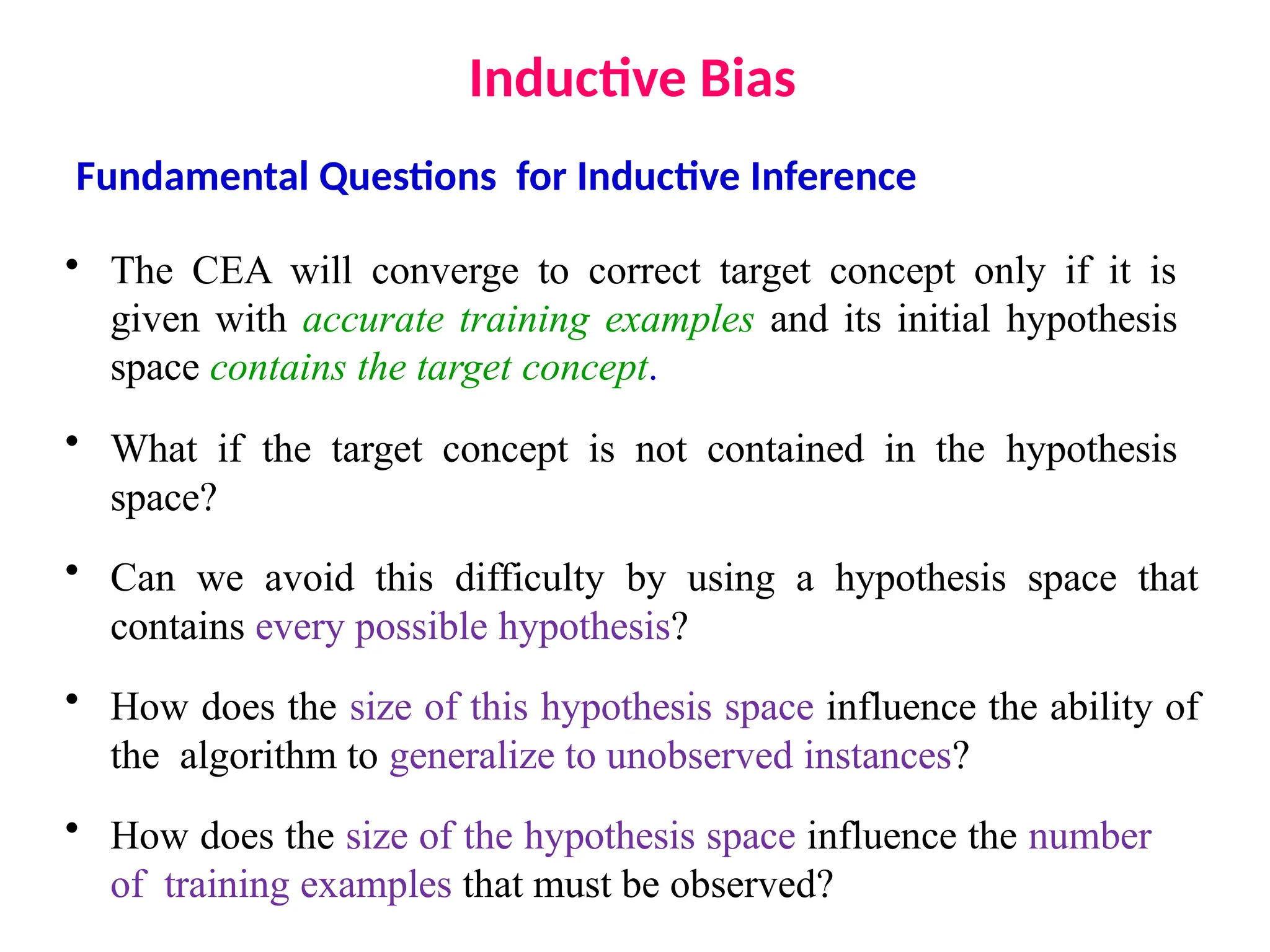 Inductive Bias

Fundamental Questions for Inductive Inference

• The CEA will converge to correct target concept only if it is given with accurate training examples and its initial hypothesis space contains the target concept.

• What if the target concept is not contained in the hypothesis space?

• Can we avoid this difficulty by using a hypothesis space that contains every possible hypothesis?

• How does the size of this hypothesis space influence the ability of the algorithm to generalize to unobserved instances?

• How does the size of the hypothesis space influence the number of training examples that must be observed?